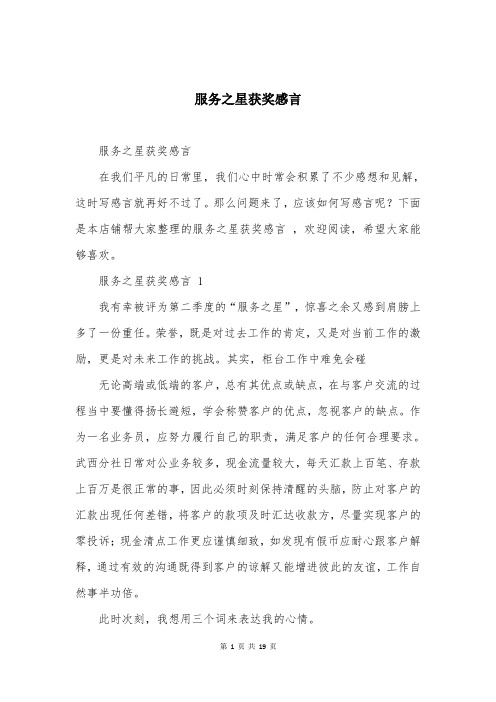 服务之星获奖感言

服务之星获奖感言

在我们平凡的日常里，我们心中时常会积累了不少感想和见解，这时写感言就再好不过了。那么问题来了，应该如何写感言呢？下面是本店铺帮大家整理的服务之星获奖感言 ，欢迎阅读，希望大家能够喜欢。

服务之星获奖感言 1

我有幸被评为第二季度的“服务之星”，惊喜之余又感到肩膀上多了一份重任。荣誉，既是对过去工作的肯定，又是对当前工作的激励，更是对未来工作的挑战。其实，柜台工作中难免会碰

无论高端或低端的客户，总有其优点或缺点，在与客户交流的过程当中要懂得扬长避短，学会称赞客户的优点，忽视客户的缺点。作为一名业务员，应努力履行自己的职责，满足客户的任何合理要求。武西分社日常对公业务较多，现金流量较大，每天汇款上百笔、存款上百万是很正常的事，因此必须时刻保持清醒的头脑，防止对客户的汇款出现任何差错，将客户的款项及时汇达收款方，尽量实现客户的零投诉；现金清点工作更应谨慎细致，如发现有假币应耐心跟客户解释，通过有效的沟通既得到客户的谅解又能增进彼此的友谊，工作自然事半功倍。

此时次刻，我想用三个词来表达我的心情。

第 1 页 共 19 页